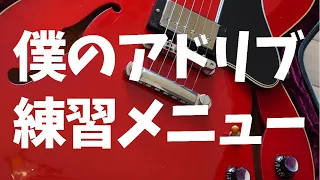 僕のアドリブ
練習メニュー